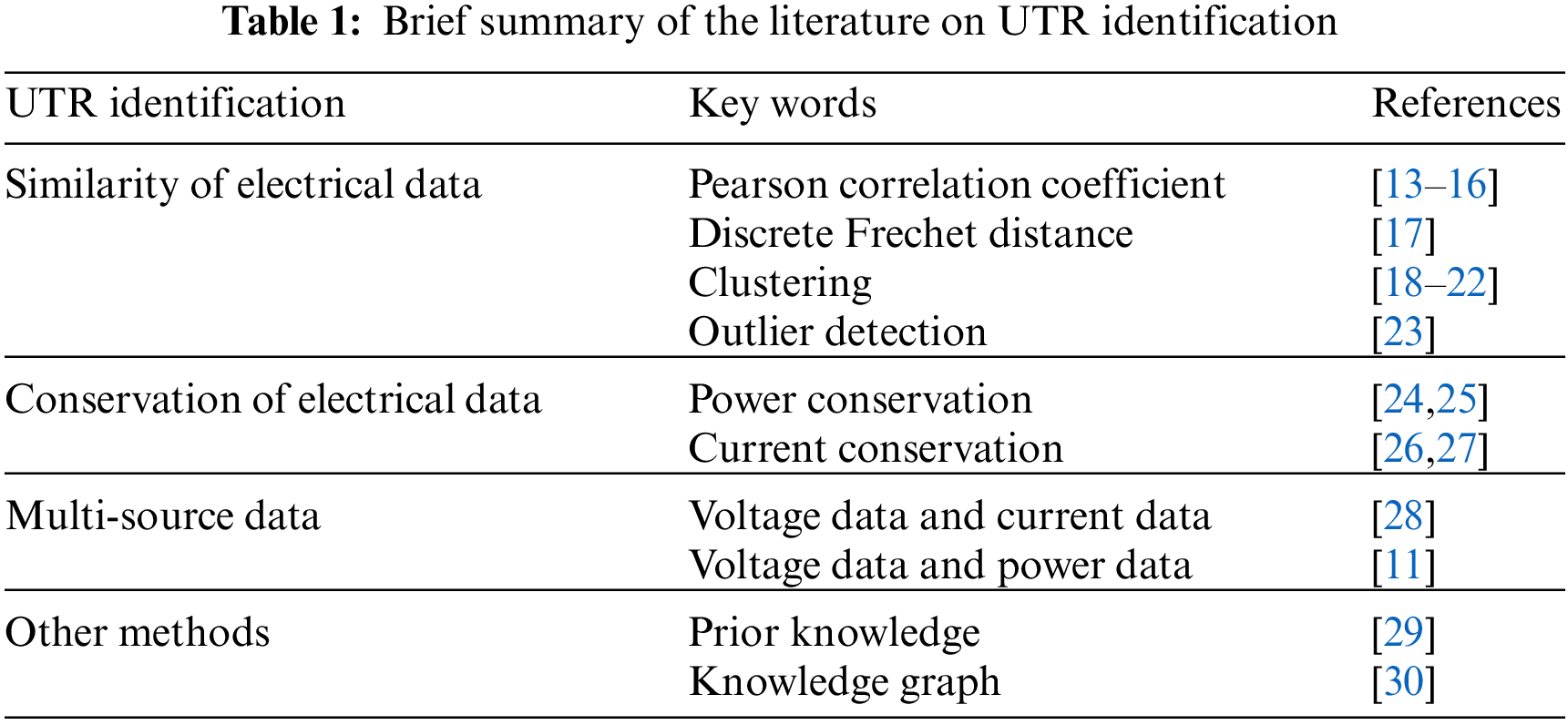 Table 1: Brief summary of the literature on UTR identification

| UTR identification | Key words | References |
|---|---|---|
| Similarity of electrical data | Pearson correlation coefficient | [13–16] |
| | Discrete Frechet distance | [17] |
| | Clustering | [18–22] |
| | Outlier detection | [23] |
| Conservation of electrical data | Power conservation | [24,25] |
| | Current conservation | [26,27] |
| Multi-source data | Voltage data and current data | [28] |
| | Voltage data and power data | [11] |
| Other methods | Prior knowledge | [29] |
| | Knowledge graph | [30] |